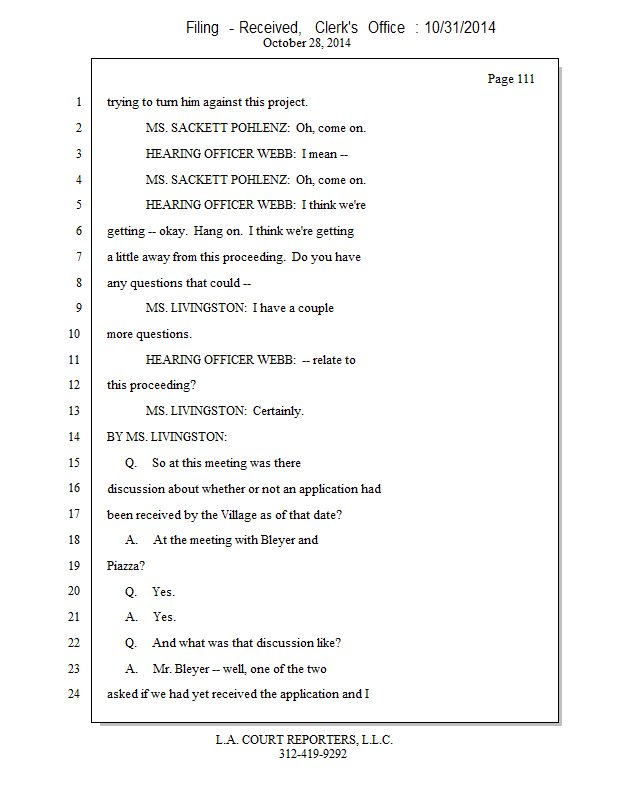 Filing - Received, Clerk's Office : 10/31/2014
October 28, 2014

Page 111

1 trying to turn him against this project.

2 MS. SACKETT POHLENZ: Oh, come on.

3 HEARING OFFICER WEBB: I mean --

4 MS. SACKETT POHLENZ: Oh, come on.

5 HEARING OFFICER WEBB: I think we're

6 getting -- okay. Hang on. I think we're getting

7 a little away from this proceeding. Do you have

8 any questions that could --

9 MS. LIVINGSTON: I have a couple

10 more questions.

11 HEARING OFFICER WEBB: -- relate to

12 this proceeding?

13 MS. LIVINGSTON: Certainly.

14 BY MS. LIVINGSTON:

15 Q. So at this meeting was there

16 discussion about whether or not an application had

17 been received by the Village as of that date?

18 A. At the meeting with Bleyer and

19 Piazza?

20 Q. Yes.

21 A. Yes.

22 Q. And what was that discussion like?

23 A. Mr. Bleyer -- well, one of the two

24 asked if we had yet received the application and I

L.A. COURT REPORTERS, L.L.C.
312-419-9292